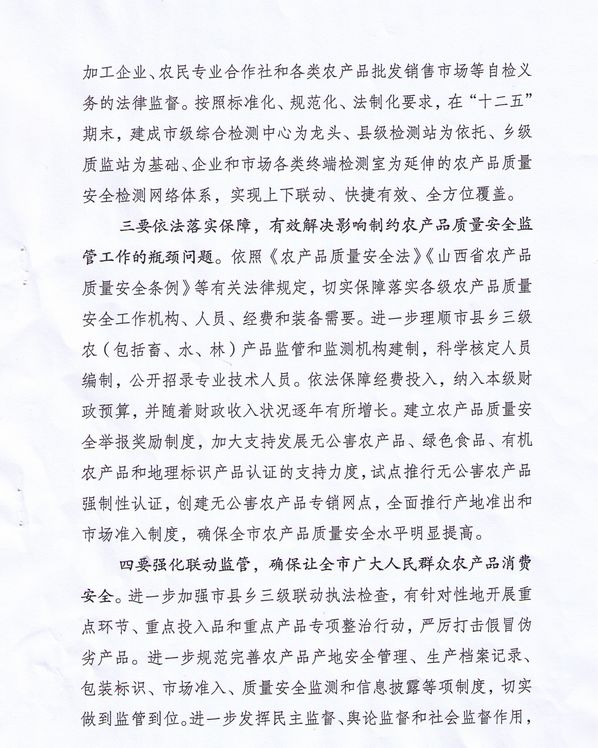 加工企业、农民专业合作社和各类农产品批发销售市场等自检义务的法律监督。按照标准化、规范化、法制化要求，在“十二五”期末，建成市级综合检测中心为龙头、县级检测站为依托、乡级质监站为基础、企业和市场各类终端检测室为延伸的农产品质量安全检测网络体系，实现上下联动、快捷有效、全方位覆盖。

三要依法落实保障，有效解决影响制约农产品质量安全监管工作的瓶颈问题。依照《农产品质量安全法》《山西省农产品质量安全条例》等有关法律规定，切实保障落实各级农产品质量安全工作机构、人员、经费和装备需要。进一步理顺市县乡三级农（包括畜、水、林）产品监管和监测机构建制，科学核定人员编制，公开招录专业技术人员。依法保障经费投入，纳入本级财政预算，并随着财政收入状况逐年有所增长。建立农产品质量安全举报奖励制度，加大支持发展无公害农产品、绿色食品、有机农产品和地理标识产品认证的支持力度，试点推行无公害农产品强制性认证，创建无公害农产品专销网点，全面推行产地准出和市场准入制度，确保全市农产品质量安全水平明显提高。

四要强化联动监管，确保让全市广大人民群众农产品消费安全。进一步加强市县乡三级联动执法检查，有针对性地开展重点环节、重点投入品和重点产品专项整治行动，严厉打击假冒伪劣产品。进一步规范完善农产品产地安全管理、生产档案记录、包装标识、市场准入、质量安全监测和信息披露等项制度，切实做到监管到位。进一步发挥民主监督、舆论监督和社会监督作用，